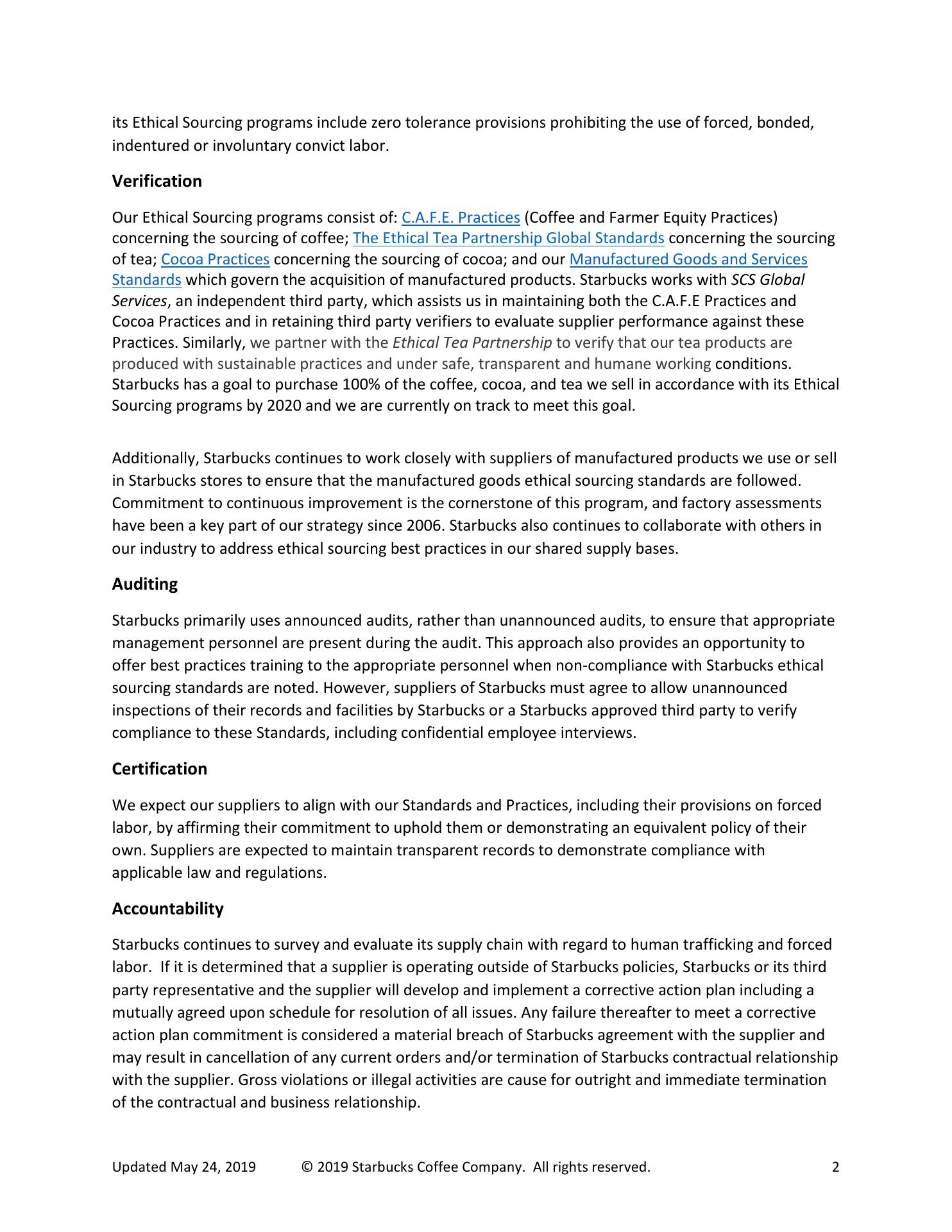 its Ethical Sourcing programs include zero tolerance provisions prohibiting the use of forced, bonded, indentured or involuntary convict labor.

Verification

Our Ethical Sourcing programs consist of: C.A.F.E. Practices (Coffee and Farmer Equity Practices) concerning the sourcing of coffee; The Ethical Tea Partnership Global Standards concerning the sourcing of tea; Cocoa Practices concerning the sourcing of cocoa; and our Manufactured Goods and Services Standards which govern the acquisition of manufactured products. Starbucks works with SCS Global Services, an independent third party, which assists us in maintaining both the C.A.F.E Practices and Cocoa Practices and in retaining third party verifiers to evaluate supplier performance against these Practices. Similarly, we partner with the Ethical Tea Partnership to verify that our tea products are produced with sustainable practices and under safe, transparent and humane working conditions. Starbucks has a goal to purchase 100% of the coffee, cocoa, and tea we sell in accordance with its Ethical Sourcing programs by 2020 and we are currently on track to meet this goal.

Additionally, Starbucks continues to work closely with suppliers of manufactured products we use or sell in Starbucks stores to ensure that the manufactured goods ethical sourcing standards are followed. Commitment to continuous improvement is the cornerstone of this program, and factory assessments have been a key part of our strategy since 2006. Starbucks also continues to collaborate with others in our industry to address ethical sourcing best practices in our shared supply bases.

Auditing

Starbucks primarily uses announced audits, rather than unannounced audits, to ensure that appropriate management personnel are present during the audit. This approach also provides an opportunity to offer best practices training to the appropriate personnel when non-compliance with Starbucks ethical sourcing standards are noted. However, suppliers of Starbucks must agree to allow unannounced inspections of their records and facilities by Starbucks or a Starbucks approved third party to verify compliance to these Standards, including confidential employee interviews.

Certification

We expect our suppliers to align with our Standards and Practices, including their provisions on forced labor, by affirming their commitment to uphold them or demonstrating an equivalent policy of their own. Suppliers are expected to maintain transparent records to demonstrate compliance with applicable law and regulations.

Accountability

Starbucks continues to survey and evaluate its supply chain with regard to human trafficking and forced labor. If it is determined that a supplier is operating outside of Starbucks policies, Starbucks or its third party representative and the supplier will develop and implement a corrective action plan including a mutually agreed upon schedule for resolution of all issues. Any failure thereafter to meet a corrective action plan commitment is considered a material breach of Starbucks agreement with the supplier and may result in cancellation of any current orders and/or termination of Starbucks contractual relationship with the supplier. Gross violations or illegal activities are cause for outright and immediate termination of the contractual and business relationship.

Updated May 24, 2019 © 2019 Starbucks Coffee Company. All rights reserved. 2